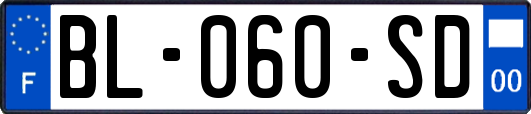 F
BL-060-SD
00